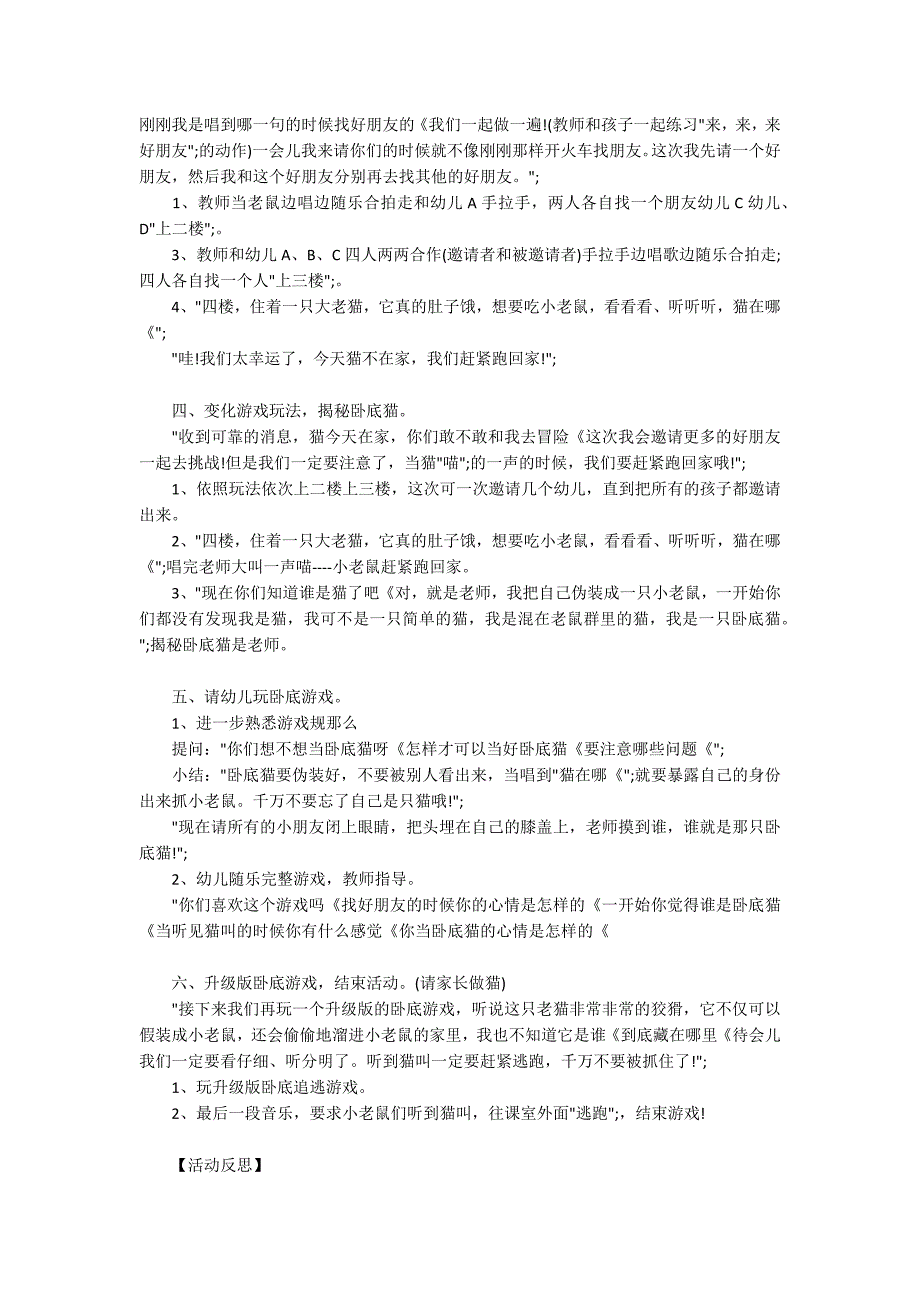 刚刚我是唱到哪一句的时候找好朋友的《我们一起做一遍!(教师和孩子一起练习"来，来，来好朋友";的动作)一会儿我来请你们的时候就不像刚刚那样开火车找朋友。这次我先请一个好朋友，然后我和这个好朋友分别再去找其他的好朋友。";

1、教师当老鼠边唱边随乐合拍走和幼儿 A 手拉手，两人各自找一个朋友幼儿 C 幼儿、D"上二楼";。

3、教师和幼儿 A、B、C 四人两两合作(邀请者和被邀请者)手拉手边唱歌边随乐合拍走;四人各自找一个人"上三楼";。

4、"四楼，住着一只大老猫，它真的肚子饿，想要吃小老鼠，看看看、听听听，猫在哪《";

"哇!我们太幸运了，今天猫不在家，我们赶紧跑回家!";

四、变化游戏玩法，揭秘卧底猫。

"收到可靠的消息，猫今天在家，你们敢不敢和我去冒险《这次我会邀请更多的好朋友一起去挑战!但是我们一定要注意了，当猫"喵";的一声的时候，我们要赶紧跑回家哦!";

1、依照玩法依次上二楼上三楼，这次可一次邀请几个幼儿，直到把所有的孩子都邀请出来。

2、"四楼，住着一只大老猫，它真的肚子饿，想要吃小老鼠，看看看、听听听，猫在哪《";唱完老师大叫一声喵----小老鼠赶紧跑回家。

3、"现在你们知道谁是猫了吧《对，就是老师，我把自己伪装成一只小老鼠，一开始你们都没有发现我是猫，我可不是一只简单的猫，我是混在老鼠群里的猫，我是一只卧底猫。";揭秘卧底猫是老师。

五、请幼儿玩卧底游戏。

1、进一步熟悉游戏规那么

提问："你们想不想当卧底猫呀《怎样才可以当好卧底猫《要注意哪些问题《";

小结："卧底猫要伪装好，不要被别人看出来，当唱到"猫在哪《";就要暴露自己的身份出来抓小老鼠。千万不要忘了自己是只猫哦!";

"现在请所有的小朋友闭上眼睛，把头埋在自己的膝盖上，老师摸到谁，谁就是那只卧底猫!";

2、幼儿随乐完整游戏，教师指导。

"你们喜欢这个游戏吗《找好朋友的时候你的心情是怎样的《一开始你觉得谁是卧底猫《当听见猫叫的时候你有什么感觉《你当卧底猫的心情是怎样的《

六、升级版卧底游戏，结束活动。(请家长做猫)

"接下来我们再玩一个升级版的卧底游戏，听说这只老猫非常非常的狡猾，它不仅可以假装成小老鼠，还会偷偷地溜进小老鼠的家里，我也不知道它是谁《到底藏在哪里《待会儿我们一定要看仔细、听分明了。听到猫叫一定要赶紧逃跑，千万不要被抓住了!";

1、玩升级版卧底追逃游戏。

2、最后一段音乐，要求小老鼠们听到猫叫，往课室外面"逃跑";，结束游戏!

【活动反思】